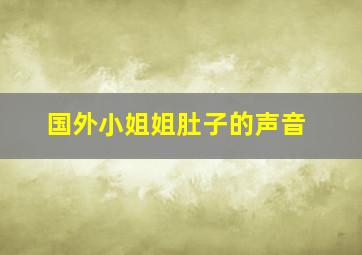 国外小姐姐肚子的声音